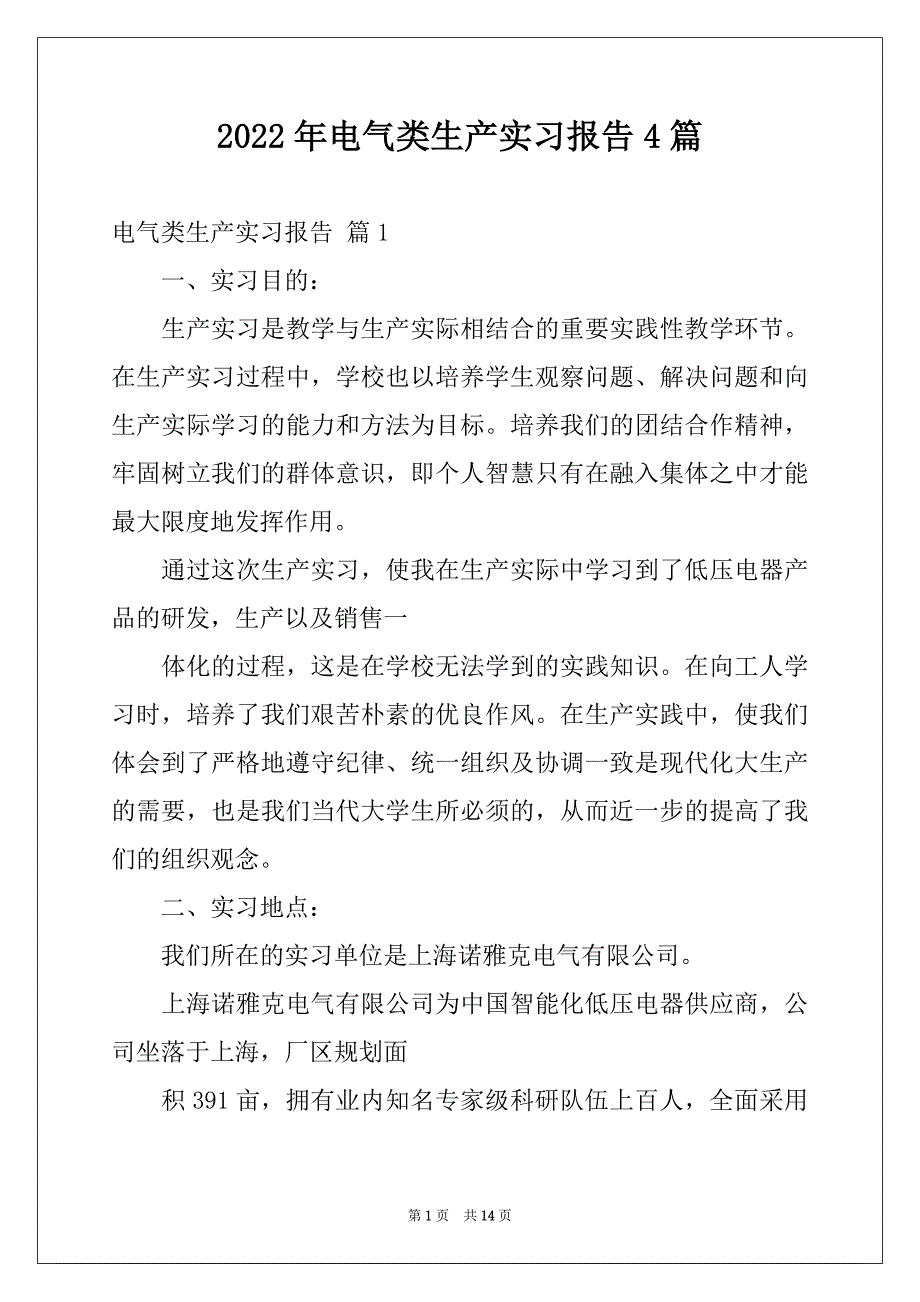 2022年电气类生产实习报告4篇

电气类生产实习报告 篇1

一、实习目的：

生产实习是教学与生产实际相结合的重要实践性教学环节。在生产实习过程中，学校也以培养学生观察问题、解决问题和向生产实际学习的能力和方法为目标。培养我们的团结合作精神，牢固树立我们的群体意识，即个人智慧只有在融入集体之中才能最大限度地发挥作用。

通过这次生产实习，使我在生产实际中学习到了低压电器产品的研发，生产以及销售一

体化的过程，这是在学校无法学到的实践知识。在向工人学习时，培养了我们艰苦朴素的优良作风。在生产实践中，使我们体会到了严格地遵守纪律、统一组织及协调一致是现代化大生产的需要，也是我们当代大学生所必须的，从而近一步的提高了我们的组织观念。

二、实习地点：

我们所在的实习单位是上海诺雅克电气有限公司。

上海诺雅克电气有限公司为中国智能化低压电器供应商，公司坐落于上海，厂区规划面

积391亩，拥有业内知名专家级科研队伍上百人，全面采用

第1页 共14页